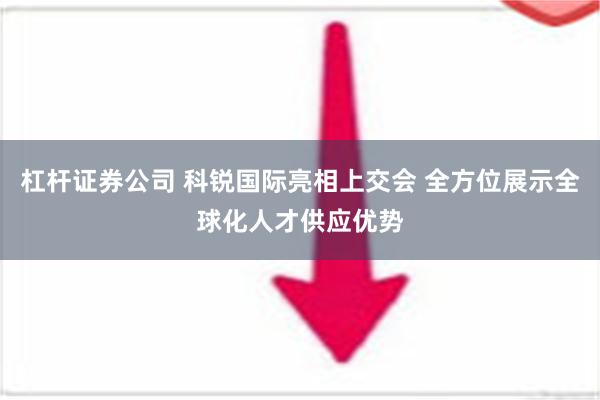 杠杆证券公司 科锐国际亮相上交会 全方位展示全球化人才供应优势